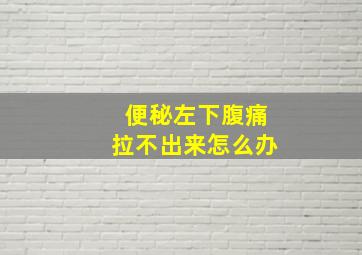 便秘左下腹痛
拉不出来怎么办